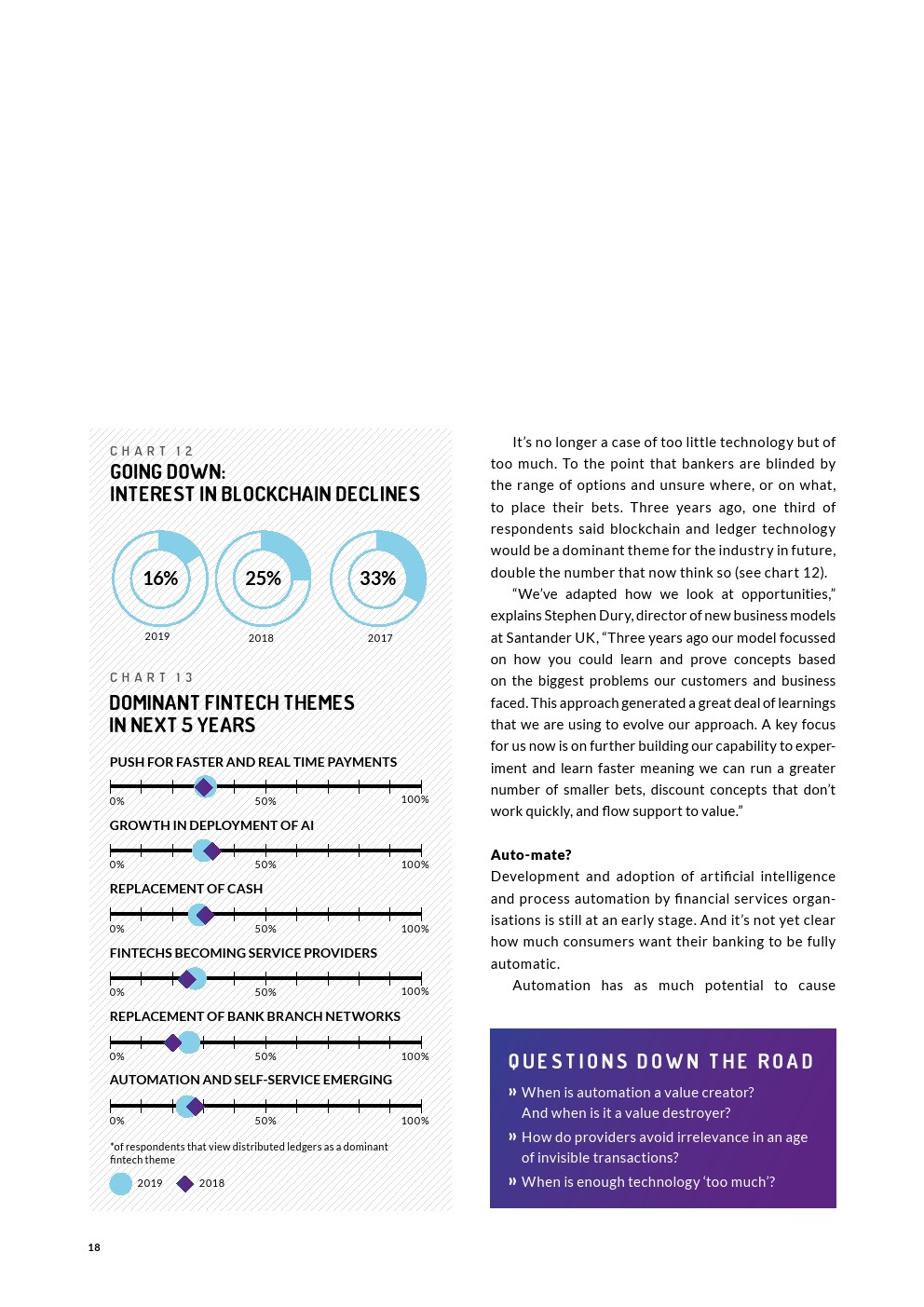 CHART 12
GOING DOWN:
INTEREST IN BLOCKCHAIN DECLINES

16%
2019

25%
2018

33%
2017

CHART 13
DOMINANT FINTECH THEMES IN NEXT 5 YEARS

PUSH FOR FASTER AND REAL TIME PAYMENTS
0% 50% 100%

GROWTH IN DEPLOYMENT OF AI
0% 50% 100%

REPLACEMENT OF CASH
0% 50% 100%

FINTECHS BECOMING SERVICE PROVIDERS
0% 50% 100%

REPLACEMENT OF BANK BRANCH NETWORKS
0% 50% 100%

AUTOMATION AND SELF-SERVICE EMERGING
0% 50% 100%

*of respondents that view distributed ledgers as a dominant fintech theme

2019 2018

It's no longer a case of too little technology but of too much. To the point that bankers are blinded by the range of options and unsure where, or on what, to place their bets. Three years ago, one third of respondents said blockchain and ledger technology would be a dominant theme for the industry in future, double the number that now think so (see chart 12).

"We've adapted how we look at opportunities," explains Stephen Dury, director of new business models at Santander UK, "Three years ago our model focussed on how you could learn and prove concepts based on the biggest problems our customers and business faced. This approach generated a great deal of learnings that we are using to evolve our approach. A key focus for us now is on further building our capability to experiment and learn faster meaning we can run a greater number of smaller bets, discount concepts that don't work quickly, and flow support to value."

Auto-mate?
Development and adoption of artificial intelligence and process automation by financial services organisations is still at an early stage. And it's not yet clear how much consumers want their banking to be fully automatic.

Automation has as much potential to cause

QUESTIONS DOWN THE ROAD
» When is automation a value creator? And when is it a value destroyer?
» How do providers avoid irrelevance in an age of invisible transactions?
» When is enough technology 'too much'?

18